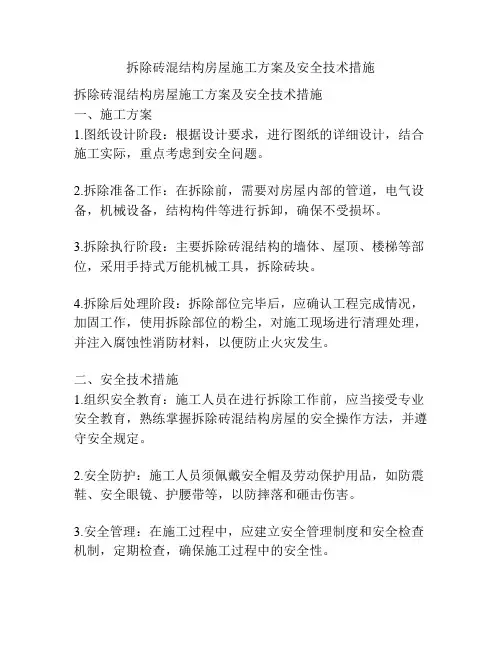 拆除砖混结构房屋施工方案及安全技术措施

拆除砖混结构房屋施工方案及安全技术措施
一、施工方案
1.图纸设计阶段：根据设计要求，进行图纸的详细设计，结合施工实际，重点考虑到安全问题。

2.拆除准备工作：在拆除前，需要对房屋内部的管道，电气设备，机械设备，结构构件等进行拆卸，确保不受损坏。

3.拆除执行阶段：主要拆除砖混结构的墙体、屋顶、楼梯等部位，采用手持式万能机械工具，拆除砖块。

4.拆除后处理阶段：拆除部位完毕后，应确认工程完成情况，加固工作，使用拆除部位的粉尘，对施工现场进行清理处理，并注入腐蚀性消防材料，以便防止火灾发生。

二、安全技术措施
1.组织安全教育：施工人员在进行拆除工作前，应当接受专业安全教育，熟练掌握拆除砖混结构房屋的安全操作方法，并遵守安全规定。

2.安全防护：施工人员须佩戴安全帽及劳动保护用品，如防震鞋、安全眼镜、护腰带等，以防摔落和砸击伤害。

3.安全管理：在施工过程中，应建立安全管理制度和安全检查机制，定期检查，确保施工过程中的安全性。